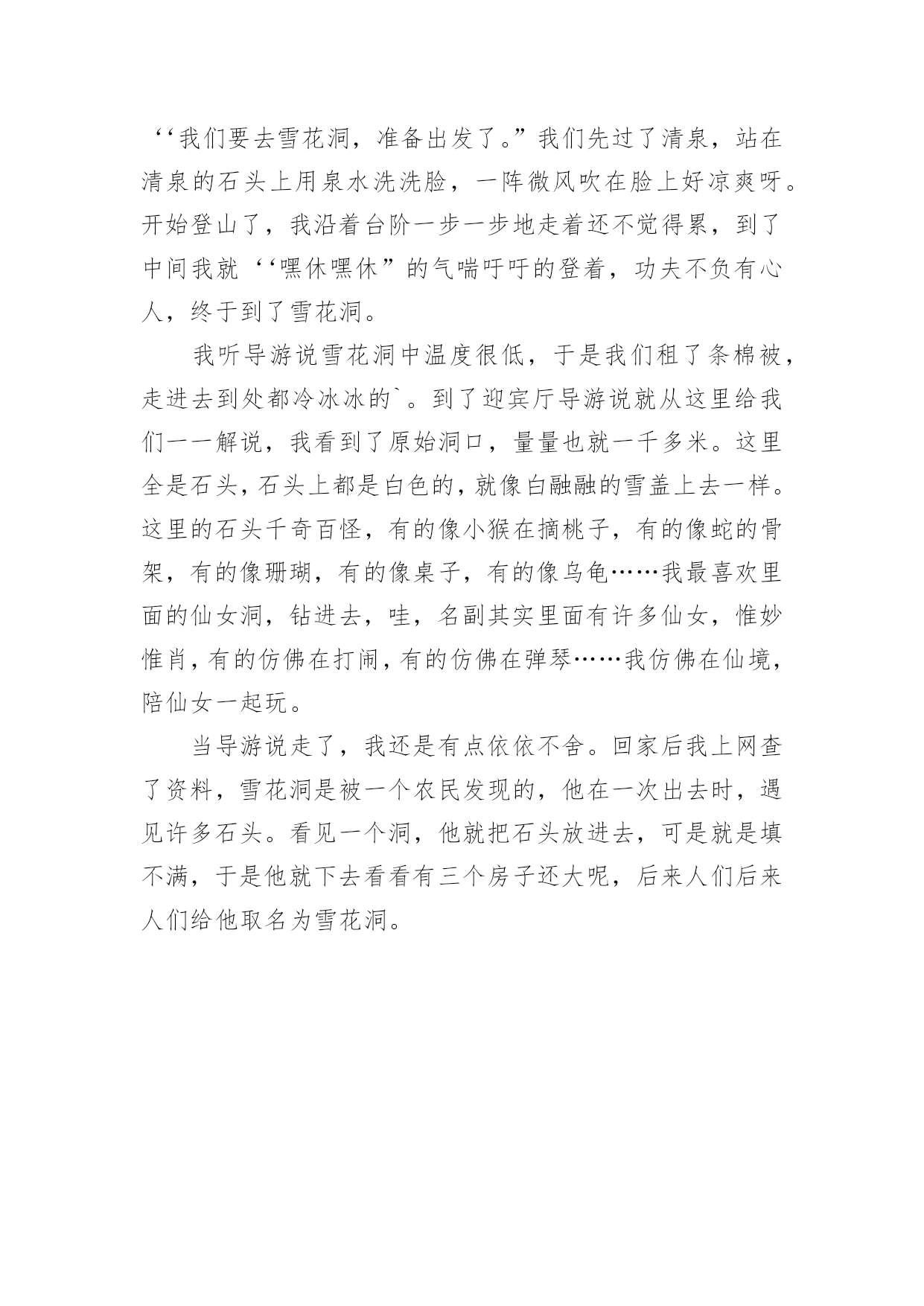 ‘‘我们要去雪花洞，准备出发了。”我们先过了清泉，站在清泉的石头上用泉水洗洗脸，一阵微风吹在脸上好凉爽呀。开始登山了，我沿着台阶一步一步地走着还不觉得累，到了中间我就‘‘嘿休嘿休”的气喘吁吁的登着，功夫不负有心人，终于到了雪花洞。

我听导游说雪花洞中温度很低，于是我们租了条棉被，走进去到处都冷冰冰的`。到了迎宾厅导游说就从这里给我们一一解说，我看到了原始洞口，量量也就一千多米。这里全是石头，石头上都是白色的，就像白融融的雪盖上去一样。这里的石头千奇百怪，有的像小猴在摘桃子，有的像蛇的骨架，有的像珊瑚，有的像桌子，有的像乌龟……我最喜欢里面的仙女洞，钻进去，哇，名副其实里面有许多仙女，惟妙惟肖，有的仿佛在打闹，有的仿佛在弹琴……我仿佛在仙境，陪仙女一起玩。

当导游说走了，我还是有点依依不舍。回家后我上网查了资料，雪花洞是被一个农民发现的，他在一次出去时，遇见许多石头。看见一个洞，他就把石头放进去，可是就是填不满，于是他就下去看看有三个房子还大呢，后来人们后来人们给他取名为雪花洞。